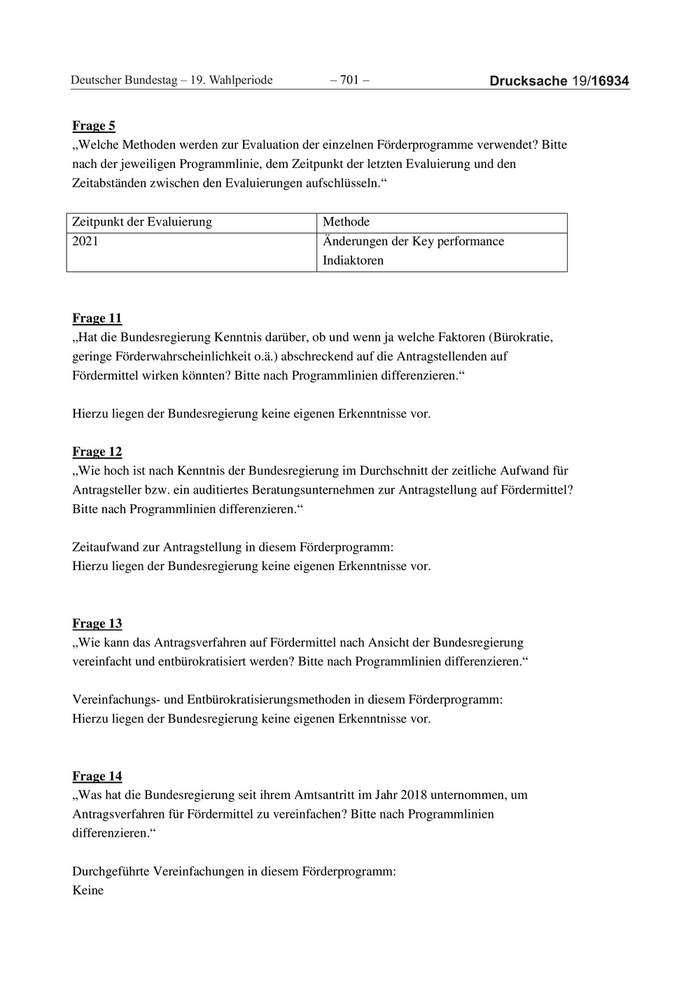 Deutscher Bundestag – 19. Wahlperiode – 701 – Drucksache 19/16934

Frage 5
„Welche Methoden werden zur Evaluation der einzelnen Förderprogramme verwendet? Bitte nach der jeweiligen Programmlinie, dem Zeitpunkt der letzten Evaluierung und den Zeitabständen zwischen den Evaluierungen aufschlüsseln.“

| Zeitpunkt der Evaluierung | Methode |
|---|---|
| 2021 | Änderungen der Key performance Indiaktoren |

Frage 11
„Hat die Bundesregierung Kenntnis darüber, ob und wenn ja welche Faktoren (Bürokratie, geringe Förderwahrscheinlichkeit o.ä.) abschreckend auf die Antragstellenden auf Fördermittel wirken könnten? Bitte nach Programmlinien differenzieren.“

Hierzu liegen der Bundesregierung keine eigenen Erkenntnisse vor.

Frage 12
„Wie hoch ist nach Kenntnis der Bundesregierung im Durchschnitt der zeitliche Aufwand für Antragsteller bzw. ein auditiertes Beratungsunternehmen zur Antragstellung auf Fördermittel? Bitte nach Programmlinien differenzieren.“

Zeitaufwand zur Antragstellung in diesem Förderprogramm:
Hierzu liegen der Bundesregierung keine eigenen Erkenntnisse vor.

Frage 13
„Wie kann das Antragsverfahren auf Fördermittel nach Ansicht der Bundesregierung vereinfacht und entbürokratisiert werden? Bitte nach Programmlinien differenzieren.“

Vereinfachungs- und Entbürokratisierungsmethoden in diesem Förderprogramm:
Hierzu liegen der Bundesregierung keine eigenen Erkenntnisse vor.

Frage 14
„Was hat die Bundesregierung seit ihrem Amtsantritt im Jahr 2018 unternommen, um Antragsverfahren für Fördermittel zu vereinfachen? Bitte nach Programmlinien differenzieren.“

Durchgeführte Vereinfachungen in diesem Förderprogramm:
Keine